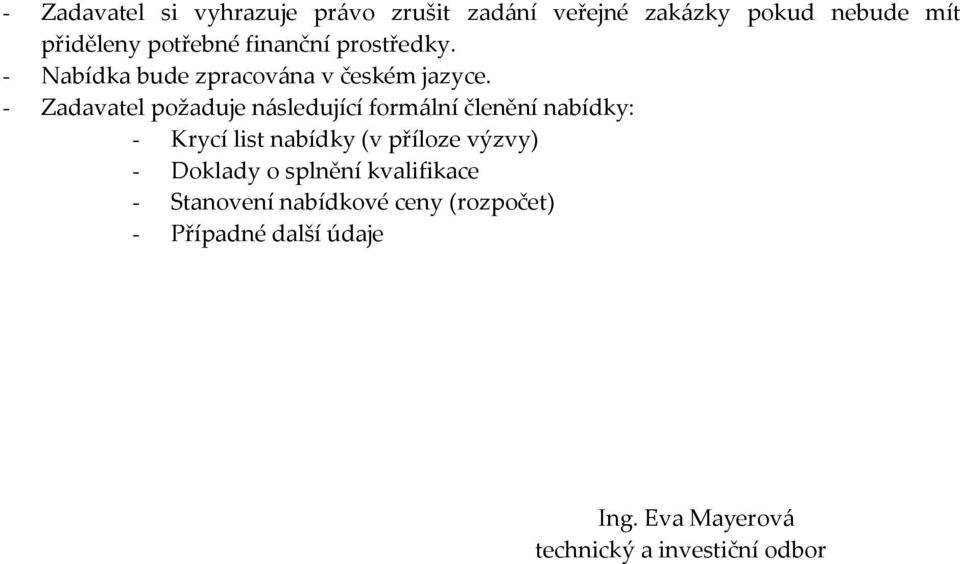 - Zadavatel si vyhrazuje právo zrušit zadání veřejné zakázky pokud nebude mít přiděleny potřebné finanční prostředky.
- Nabídka bude zpracována v českém jazyce.
- Zadavatel požaduje následující formální členění nabídky:
- Krycí list nabídky (v příloze výzvy)
- Doklady o splnění kvalifikace
- Stanovení nabídkové ceny (rozpočet)
- Případné další údaje

Ing. Eva Mayerová
technický a investiční odbor